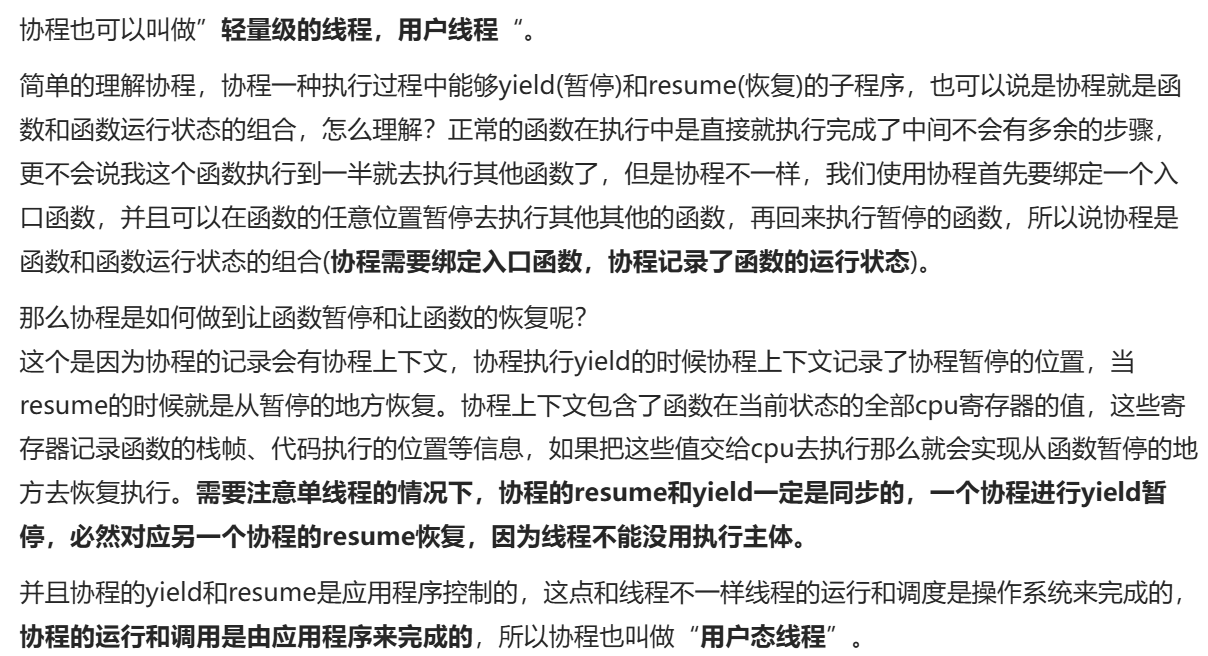 协程也可以叫做”轻量级的线程，用户线程 “。

简单的理解协程，协程一种执行过程中能够yield(暂停)和resume(恢复)的子程序，也可以说是协程就是函数和函数运行状态的组合，怎么理解？正常的函数在执行中是直接就执行完成了中间不会有多余的步骤，更不会说我这个函数执行到一半就去执行其他函数了，但是协程不一样，我们使用协程首先要绑定一个入口函数，并且可以在函数的任意位置暂停去执行其他其他的函数，再回来执行暂停的函数，所以说协程是函数和函数运行状态的组合(协程需要绑定入口函数，协程记录了函数的运行状态)。

那么协程是如何做到让函数暂停和让函数的恢复呢？
这个是因为协程的记录会有协程上下文，协程执行yield的时候协程上下文记录了协程暂停的位置，当resume的时候就是从暂停的地方恢复。协程上下文包含了函数在当前状态的全部cpu寄存器的值，这些寄存器记录函数的栈帧、代码执行的位置等信息，如果把这些值交给cpu去执行那么就会实现从函数暂停的地方去恢复执行。需要注意单线程的情况下，协程的resume和yield一定是同步的，一个协程进行yield暂停，必然对应另一个协程的resume恢复，因为线程不能没用执行主体。

并且协程的yield和resume是应用程序控制的，这点和线程不一样线程的运行和调度是操作系统来完成的，协程的运行和调用是由应用程序来完成的，所以协程也叫做“用户态线程”。